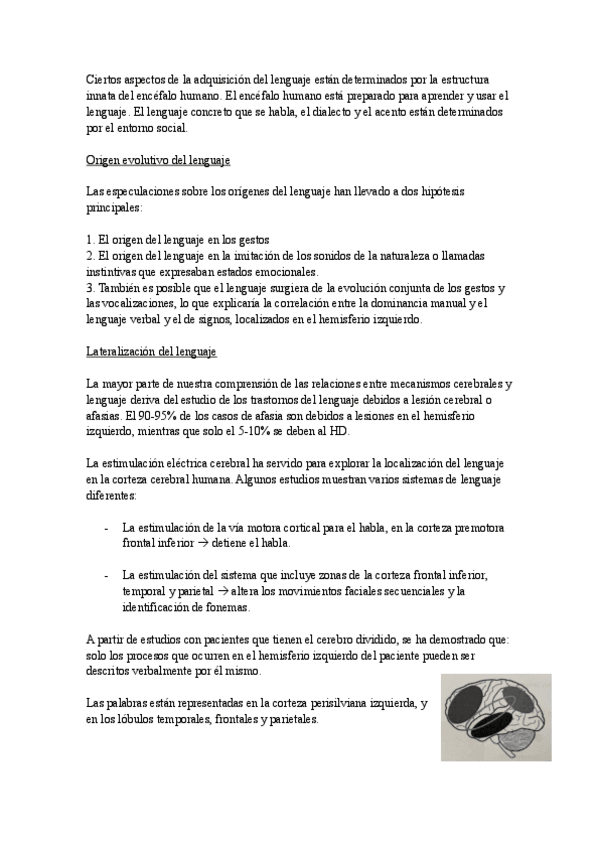 Ciertos aspectos de la adquisición del lenguaje están determinados por la estructura innata del encéfalo humano. El encéfalo humano está preparado para aprender y usar el lenguaje. El lenguaje concreto que se habla, el dialecto y el acento están determinados por el entorno social.

Origen evolutivo del lenguaje

Las especulaciones sobre los orígenes del lenguaje han llevado a dos hipótesis principales:

1. El origen del lenguaje en los gestos
2. El origen del lenguaje en la imitación de los sonidos de la naturaleza o llamadas instintivas que expresaban estados emocionales.
3. También es posible que el lenguaje surgiera de la evolución conjunta de los gestos y las vocalizaciones, lo que explicaría la correlación entre la dominancia manual y el lenguaje verbal y el de signos, localizados en el hemisferio izquierdo.

Lateralización del lenguaje

La mayor parte de nuestra comprensión de las relaciones entre mecanismos cerebrales y lenguaje deriva del estudio de los trastornos del lenguaje debidos a lesión cerebral o afasias. El 90-95% de los casos de afasia son debidos a lesiones en el hemisferio izquierdo, mientras que solo el 5-10% se deben al HD.

La estimulación eléctrica cerebral ha servido para explorar la localización del lenguaje en la corteza cerebral humana. Algunos estudios muestran varios sistemas de lenguaje diferentes:

- La estimulación de la vía motora cortical para el habla, en la corteza premotora frontal inferior → detiene el habla.

- La estimulación del sistema que incluye zonas de la corteza frontal inferior, temporal y parietal → altera los movimientos faciales secuenciales y la identificación de fonemas.

A partir de estudios con pacientes que tienen el cerebro dividido, se ha demostrado que: solo los procesos que ocurren en el hemisferio izquierdo del paciente pueden ser descritos verbalmente por él mismo.

Las palabras están representadas en la corteza perisilviana izquierda, y en los lóbulos temporales, frontales y parietales.